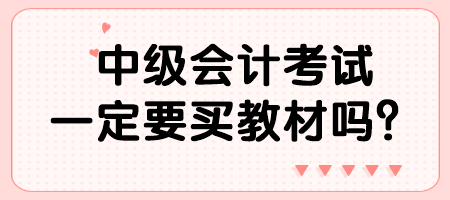 中级会计考试
一定要买教材吗?